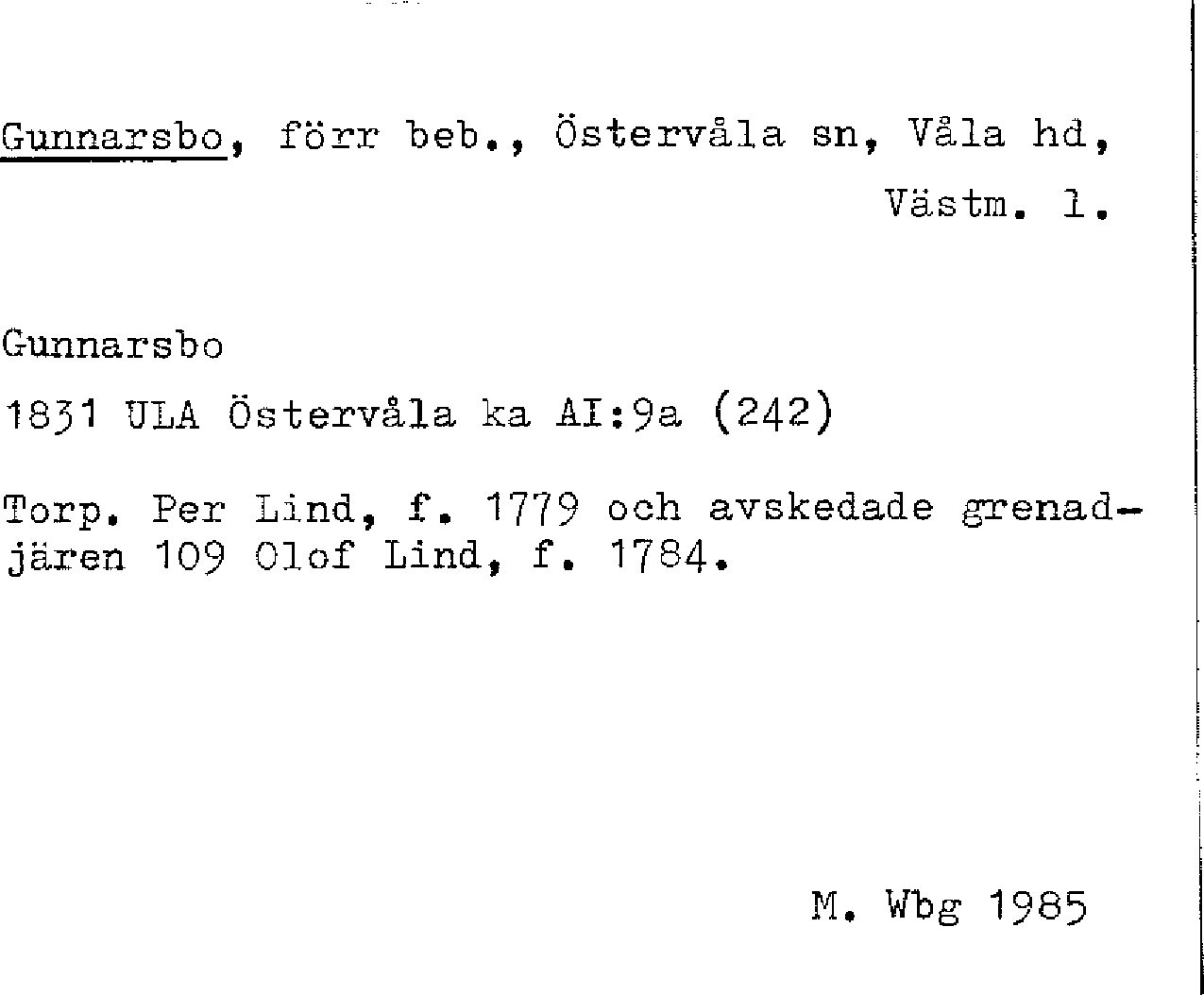 Gunnarsbo, förr beb., Östervåla sn, Våla hd, Västm. l.

Gunnarsbo

1831 ULA Östervåla ka AI:9a (242)

Torp. Per Lind, f. 1779 och avskedade grenadjären 109 Olof Lind, f. 1784.

M. Wbg 1985